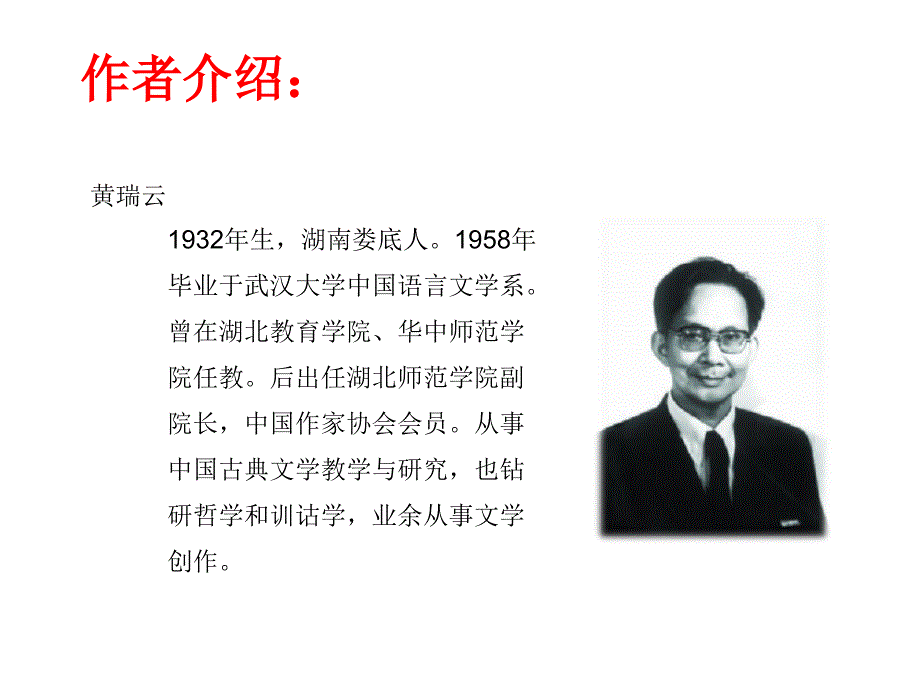 作者介绍：

黄瑞云

1932年生，湖南娄底人。1958年毕业于武汉大学中国语言文学系。曾在湖北教育学院、华中师范学院任教。后出任湖北师范学院副院长，中国作家协会会员。从事中国古典文学教学与研究，也钻研哲学和训诂学，业余从事文学创作。